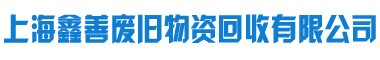 上海鑫善废旧物资回收有限公司